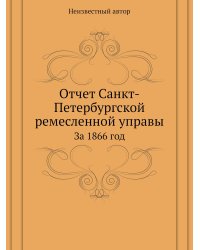 Неизвестный автор

Отчет Санкт-Петербургской ремесленной управы

За 1866 год